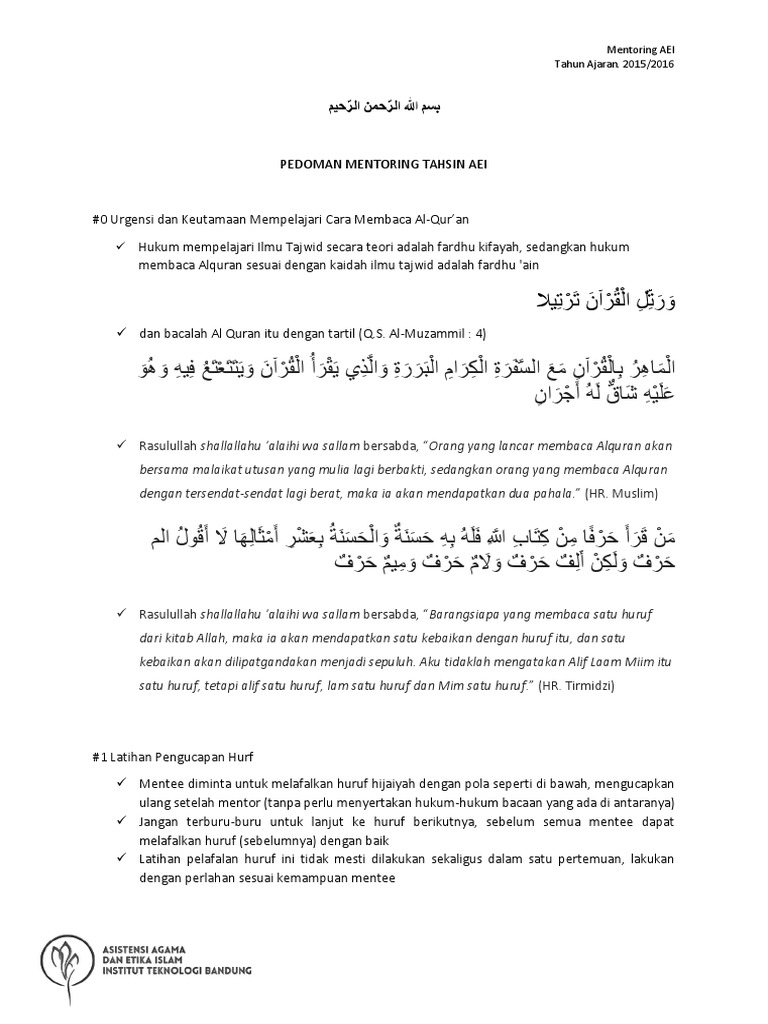 Mentoring AEI
Tahun Ajaran. 2015/2016

بسم الله الرّحمن الرّحيم

PEDOMAN MENTORING TAHSIN AEI

#0 Urgensi dan Keutamaan Mempelajari Cara Membaca Al-Qur'an

✓ Hukum mempelajari Ilmu Tajwid secara teori adalah fardhu kifayah, sedangkan hukum membaca Alquran sesuai dengan kaidah ilmu tajwid adalah fardhu 'ain

وَرَتِّلِ الْقُرْآنَ تَرْتِيلا

✓ dan bacalah Al Quran itu dengan tartil (Q.S. Al-Muzammil : 4)

الْمَاهِرُ بِالْقُرْآنِ مَعَ السَّفَرَةِ الْكِرَامِ الْبَرَرَةِ وَالَّذِي يَقْرَأُ الْقُرْآنَ وَيَتَتَعْتَعُ فِيهِ وَهُوَ عَلَيْهِ شَاقٌّ لَهُ أَجْرَانِ

✓ Rasulullah shallallahu 'alaihi wa sallam bersabda, "Orang yang lancar membaca Alquran akan bersama malaikat utusan yang mulia lagi berbakti, sedangkan orang yang membaca Alquran dengan tersendat-sendat lagi berat, maka ia akan mendapatkan dua pahala." (HR. Muslim)

مَنْ قَرَأَ حَرْفًا مِنْ كِتَابِ اللَّهِ فَلَهُ بِهِ حَسَنَةٌ وَالْحَسَنَةُ بِعَشْرِ أَمْثَالِهَا لَا أَقُولُ الم حَرْفٌ وَلَكِنْ أَلِفٌ حَرْفٌ وَلَامٌ حَرْفٌ وَمِيمٌ حَرْفٌ

✓ Rasulullah shallallahu 'alaihi wa sallam bersabda, "Barangsiapa yang membaca satu huruf dari kitab Allah, maka ia akan mendapatkan satu kebaikan dengan huruf itu, dan satu kebaikan akan dilipatgandakan menjadi sepuluh. Aku tidaklah mengatakan Alif Laam Miim itu satu huruf, tetapi alif satu huruf, lam satu huruf dan Mim satu huruf." (HR. Tirmidzi)

#1 Latihan Pengucapan Hurf

✓ Mentee diminta untuk melafalkan huruf hijaiyah dengan pola seperti di bawah, mengucapkan ulang setelah mentor (tanpa perlu menyertakan hukum-hukum bacaan yang ada di antaranya)
✓ Jangan terburu-buru untuk lanjut ke huruf berikutnya, sebelum semua mentee dapat melafalkan huruf (sebelumnya) dengan baik
✓ Latihan pelafalan huruf ini tidak mesti dilakukan sekaligus dalam satu pertemuan, lakukan dengan perlahan sesuai kemampuan mentee

ASISTENSI AGAMA
DAN ETIKA ISLAM
INSTITUT TEKNOLOGI BANDUNG